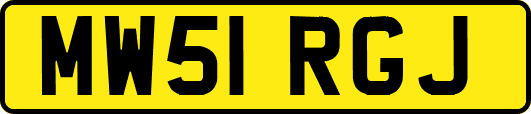 MW51 RGJ